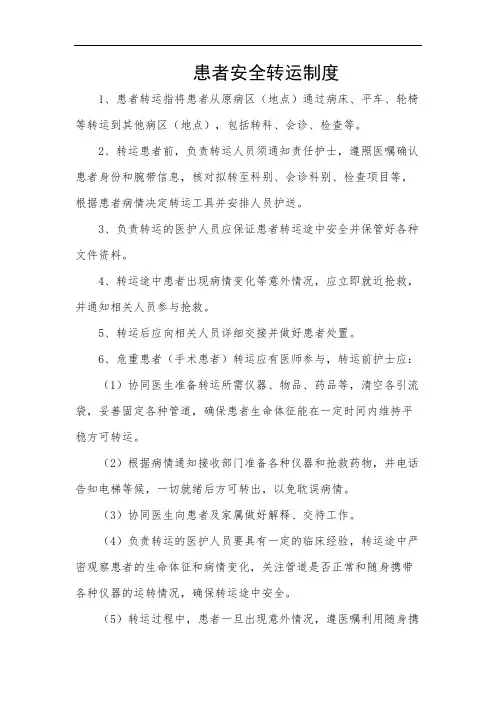 患者安全转运制度

1、患者转运指将患者从原病区（地点）通过病床、平车、轮椅等转运到其他病区（地点），包括转科、会诊、检查等。

2、转运患者前，负责转运人员须通知责任护士，遵照医嘱确认患者身份和腕带信息，核对拟转至科别、会诊科别、检查项目等，根据患者病情决定转运工具并安排人员护送。

3、负责转运的医护人员应保证患者转运途中安全并保管好各种文件资料。

4、转运途中患者出现病情变化等意外情况，应立即就近抢救，并通知相关人员参与抢救。

5、转运后应向相关人员详细交接并做好患者处置。

6、危重患者（手术患者）转运应有医师参与，转运前护士应：

（1）协同医生准备转运所需仪器、物品、药品等，清空各引流袋，妥善固定各种管道，确保患者生命体征能在一定时间内维持平稳方可转运。

（2）根据病情通知接收部门准备各种仪器和抢救药物，并电话告知电梯等候，一切就绪后方可转出，以免耽误病情。

（3）协同医生向患者及家属做好解释、交待工作。

（4）负责转运的医护人员要具有一定的临床经验，转运途中严密观察患者的生命体征和病情变化，关注管道是否正常和随身携带各种仪器的运转情况，确保转运途中安全。

（5）转运过程中，患者一旦出现意外情况，遵医嘱利用随身携